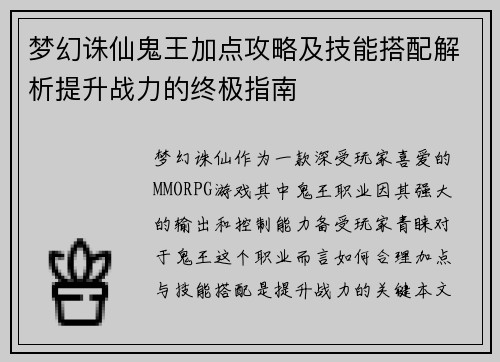 梦幻诛仙鬼王加点攻略及技能搭配解析提升战力的终极指南

梦幻诛仙作为一款深受玩家喜爱的MMORPG游戏其中鬼王职业因其强大的输出和控制能力备受玩家青睐对于鬼王这个职业而言如何合理加点与技能搭配是提升战力的关键本文